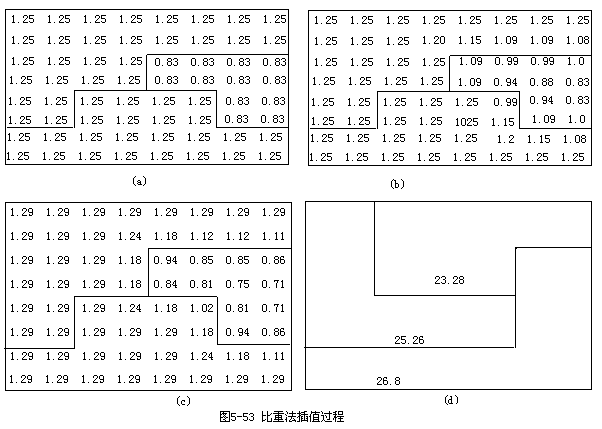 | 1.25 | 1.25 | 1.25 | 1.25 | 1.25 | 1.25 | 1.25 | 1.25 |
|---|---|---|---|---|---|---|---|
| 1.25 | 1.25 | 1.25 | 1.25 | 1.25 | 1.25 | 1.25 | 1.25 |
| 1.25 | 1.25 | 1.25 | 1.25 | 0.83 | 0.83 | 0.83 | 0.83 |
| 1.25 | 1.25 | 1.25 | 1.25 | 0.83 | 0.83 | 0.83 | 0.83 |
| 1.25 | 1.25 | 1.25 | 1.25 | 1.25 | 1.25 | 0.83 | 0.83 |
| 1.25 | 1.25 | 1.25 | 1.25 | 1.25 | 1.25 | 0.83 | 0.83 |
| 1.25 | 1.25 | 1.25 | 1.25 | 1.25 | 1.25 | 1.25 | 1.25 |
| 1.25 | 1.25 | 1.25 | 1.25 | 1.25 | 1.25 | 1.25 | 1.25 |

(a)

| 1.25 | 1.25 | 1.25 | 1.25 | 1.25 | 1.25 | 1.25 | 1.25 |
|---|---|---|---|---|---|---|---|
| 1.25 | 1.25 | 1.25 | 1.20 | 1.15 | 1.09 | 1.09 | 1.08 |
| 1.25 | 1.25 | 1.25 | 1.25 | 1.09 | 0.99 | 0.99 | 1.0 |
| 1.25 | 1.25 | 1.25 | 1.25 | 1.09 | 0.94 | 0.88 | 0.83 |
| 1.25 | 1.25 | 1.25 | 1.25 | 1.25 | 0.99 | 0.94 | 0.83 |
| 1.25 | 1.25 | 1.25 | 1.25 | 1025 | 1.15 | 1.09 | 1.0 |
| 1.25 | 1.25 | 1.25 | 1.25 | 1.25 | 1.2 | 1.15 | 1.08 |
| 1.25 | 1.25 | 1.25 | 1.25 | 1.25 | 1.25 | 1.25 | 1.25 |

(b)

| 1.29 | 1.29 | 1.29 | 1.29 | 1.29 | 1.29 | 1.29 | 1.29 |
|---|---|---|---|---|---|---|---|
| 1.29 | 1.29 | 1.29 | 1.24 | 1.18 | 1.12 | 1.12 | 1.11 |
| 1.29 | 1.29 | 1.29 | 1.18 | 0.94 | 0.85 | 0.85 | 0.86 |
| 1.29 | 1.29 | 1.29 | 1.18 | 0.84 | 0.81 | 0.75 | 0.71 |
| 1.29 | 1.29 | 1.29 | 1.24 | 1.18 | 1.02 | 0.81 | 0.71 |
| 1.29 | 1.29 | 1.29 | 1.29 | 1.29 | 1.18 | 0.94 | 0.86 |
| 1.29 | 1.29 | 1.29 | 1.29 | 1.29 | 1.24 | 1.18 | 1.11 |
| 1.29 | 1.29 | 1.29 | 1.29 | 1.29 | 1.29 | 1.29 | 1.29 |

(c)

23.28
25.26
26.8

(d)

图5-53 比重法插值过程